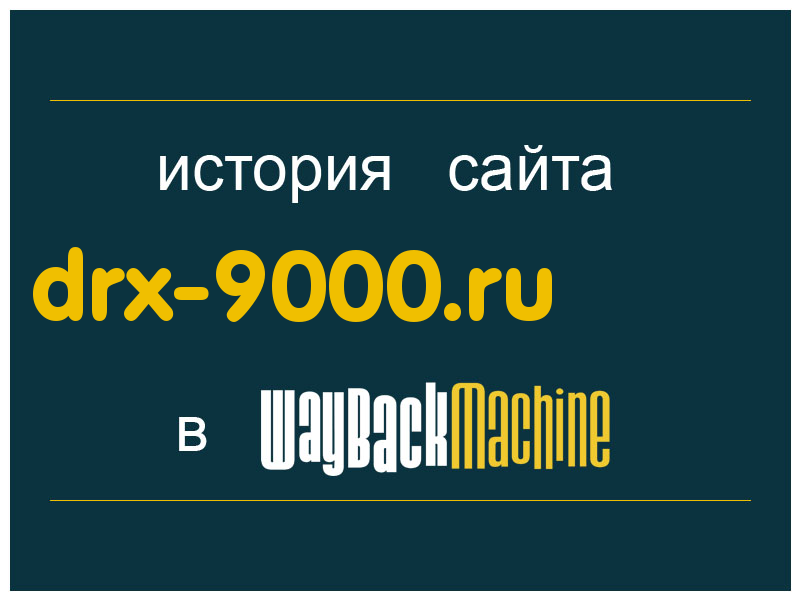 история сайта

drx-9000.ru

в WayBackMachine